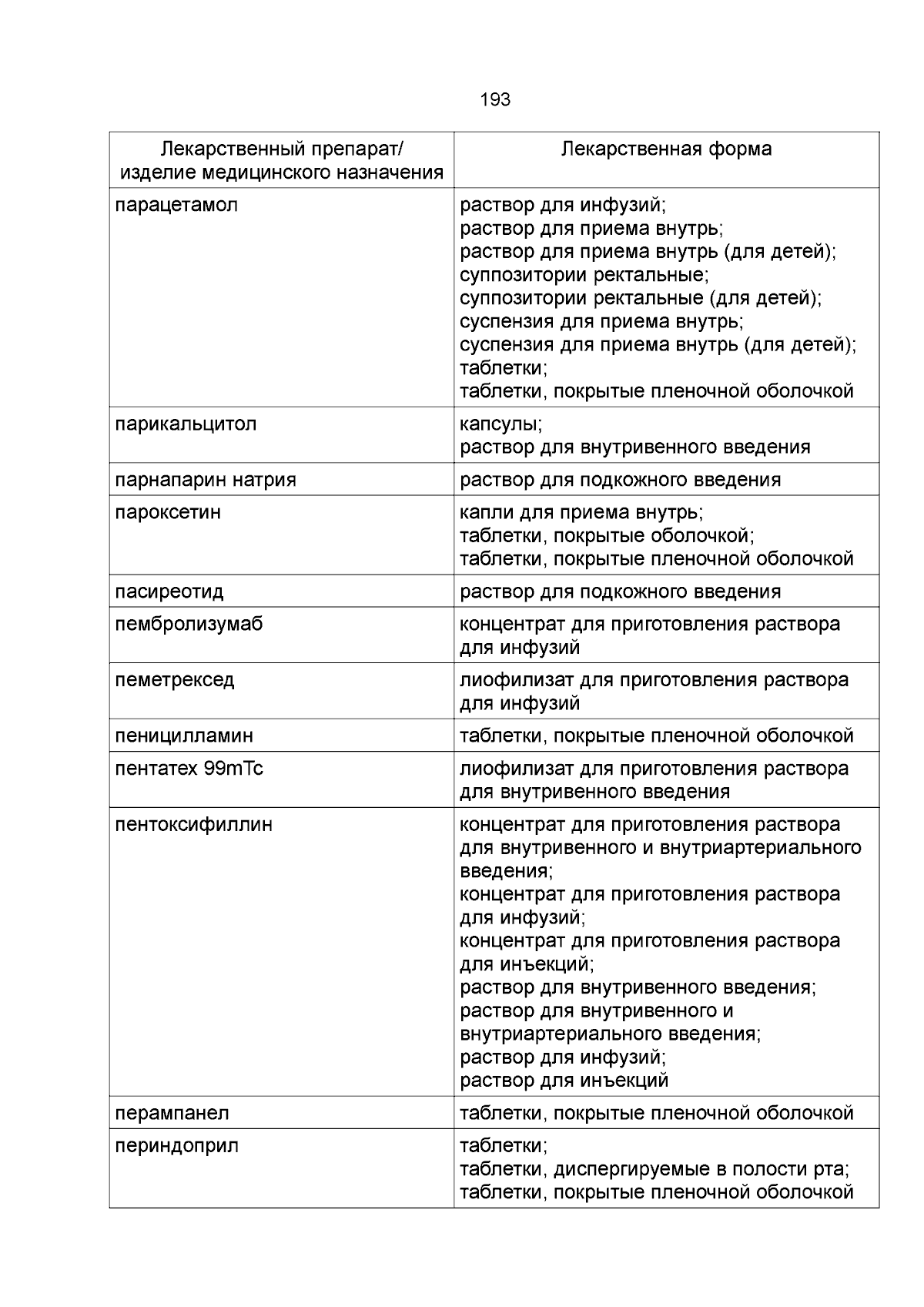 193

| Лекарственный препарат/ изделие медицинского назначения | Лекарственная форма |
|---|---|
| парацетамол | раствор для инфузий; раствор для приема внутрь; раствор для приема внутрь (для детей); суппозитории ректальные; суппозитории ректальные (для детей); суспензия для приема внутрь; суспензия для приема внутрь (для детей); таблетки; таблетки, покрытые пленочной оболочкой |
| парикальцитол | капсулы; раствор для внутривенного введения |
| парнапарин натрия | раствор для подкожного введения |
| пароксетин | капли для приема внутрь; таблетки, покрытые оболочкой; таблетки, покрытые пленочной оболочкой |
| пасиреотид | раствор для подкожного введения |
| пембролизумаб | концентрат для приготовления раствора для инфузий |
| пеметрексед | лиофилизат для приготовления раствора для инфузий |
| пеницилламин | таблетки, покрытые пленочной оболочкой |
| пентатех 99mTc | лиофилизат для приготовления раствора для внутривенного введения |
| пентоксифиллин | концентрат для приготовления раствора для внутривенного и внутриартериального введения; концентрат для приготовления раствора для инфузий; концентрат для приготовления раствора для инъекций; раствор для внутривенного введения; раствор для внутривенного и внутриартериального введения; раствор для инфузий; раствор для инъекций |
| перампанел | таблетки, покрытые пленочной оболочкой |
| периндоприл | таблетки; таблетки, диспергируемые в полости рта; таблетки, покрытые пленочной оболочкой |